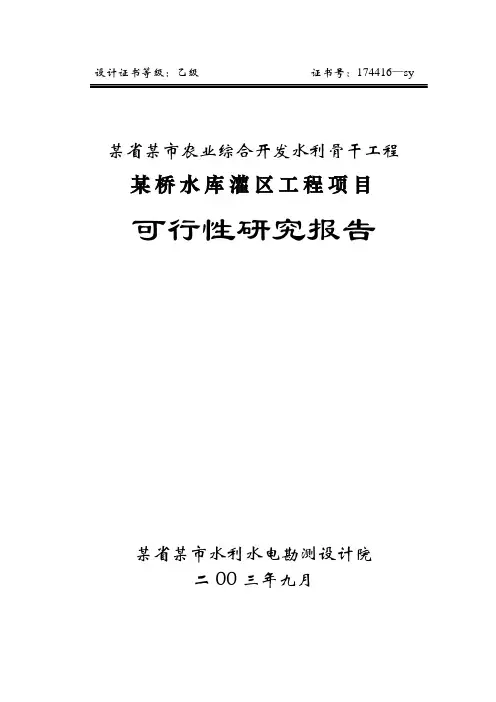 设计证书等级：乙级 证书号：174416—sy

某省某市农业综合开发水利骨干工程

某桥水库灌区工程项目

可行性研究报告

某省某市水利水电勘测设计院

二00三年九月